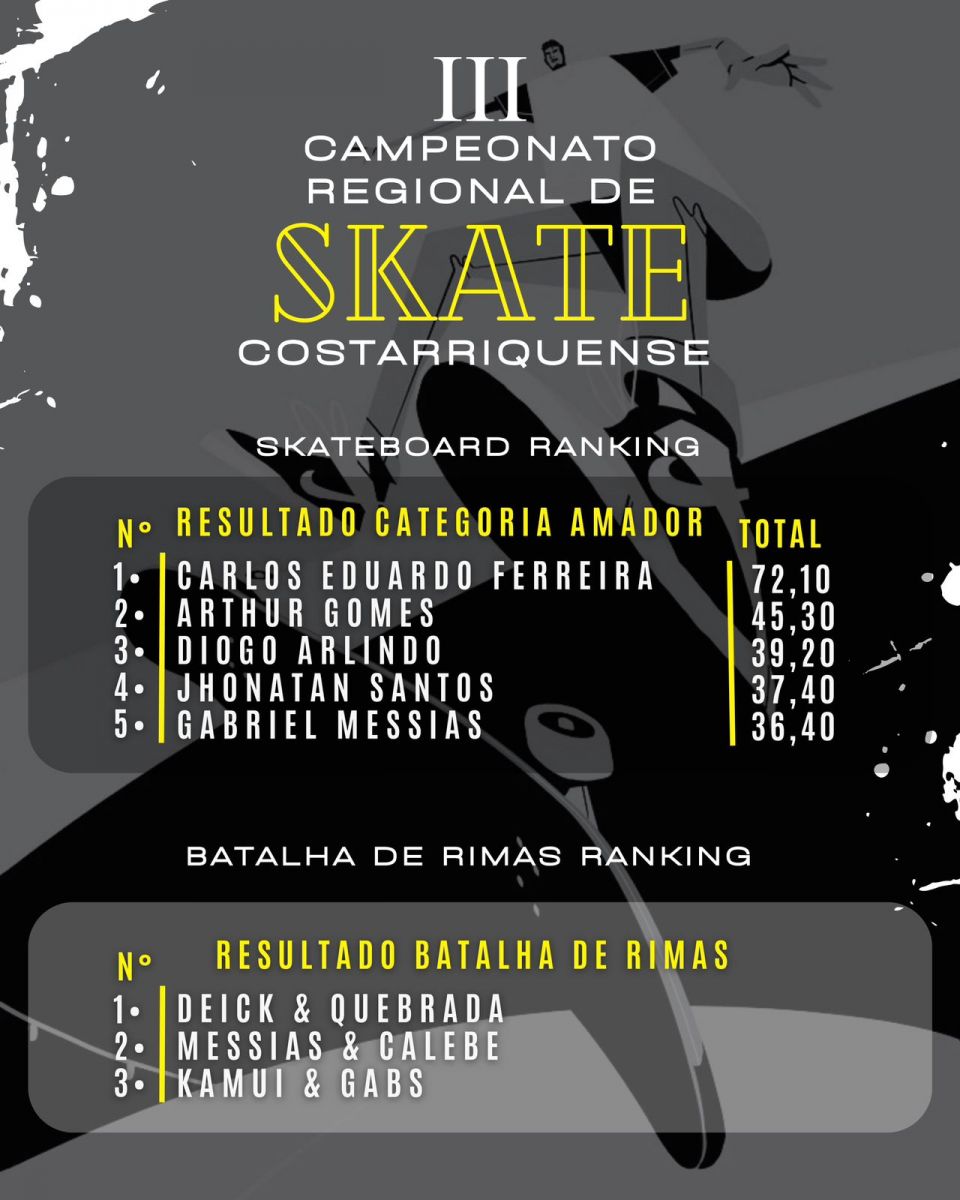 III
CAMPEONATO
REGIONAL DE
SKATE
COSTARRIQUENSE

SKATEBOARD RANKING

| Nº | RESULTADO CATEGORIA AMADOR | TOTAL |
|---|---|---|
| 1• | CARLOS EDUARDO FERREIRA | 72,10 |
| 2• | ARTHUR GOMES | 45,30 |
| 3• | DIOGO ARLINDO | 39,20 |
| 4• | JHONATAN SANTOS | 37,40 |
| 5• | GABRIEL MESSIAS | 36,40 |

BATALHA DE RIMAS RANKING

| Nº | RESULTADO BATALHA DE RIMAS |
|---|---|
| 1• | DEICK & QUEBRADA |
| 2• | MESSIAS & CALEBE |
| 3• | KAMUI & GABS |